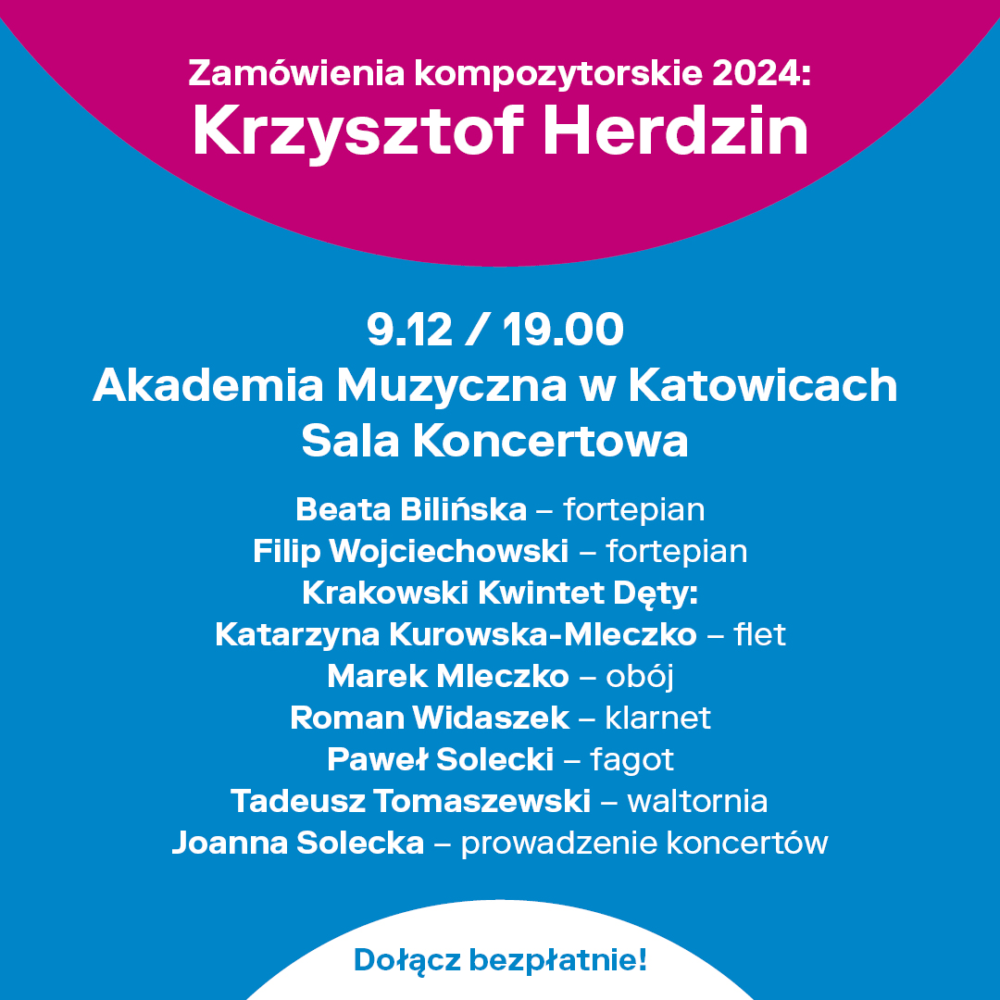 Zamówienia kompozytorskie 2024:
Krzysztof Herdzin

9.12 / 19.00
Akademia Muzyczna w Katowicach
Sala Koncertowa

Beata Bilińska – fortepian
Filip Wojciechowski – fortepian
Krakowski Kwintet Dęty:
Katarzyna Kurowska-Mleczko – flet
Marek Mleczko – obój
Roman Widaszek – klarnet
Paweł Solecki – fagot
Tadeusz Tomaszewski – waltornia
Joanna Solecka – prowadzenie koncertów

Dołącz bezpłatnie!